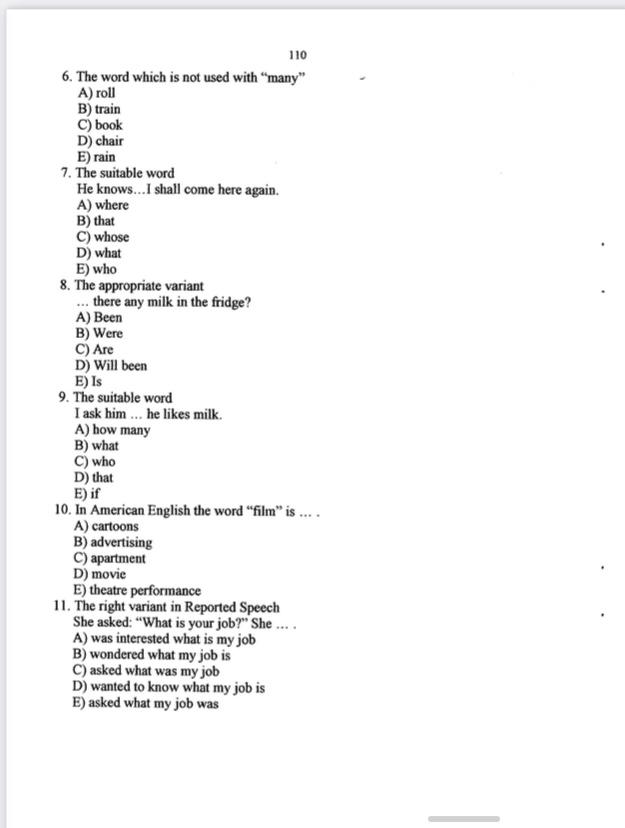 110

6. The word which is not used with "many"
A) roll
B) train
C) book
D) chair
E) rain

7. The suitable word
He knows…I shall come here again.
A) where
B) that
C) whose
D) what
E) who

8. The appropriate variant
… there any milk in the fridge?
A) Been
B) Were
C) Are
D) Will been
E) Is

9. The suitable word
I ask him … he likes milk.
A) how many
B) what
C) who
D) that
E) if

10. In American English the word "film" is … .
A) cartoons
B) advertising
C) apartment
D) movie
E) theatre performance

11. The right variant in Reported Speech
She asked: "What is your job?" She … .
A) was interested what is my job
B) wondered what my job is
C) asked what was my job
D) wanted to know what my job is
E) asked what my job was